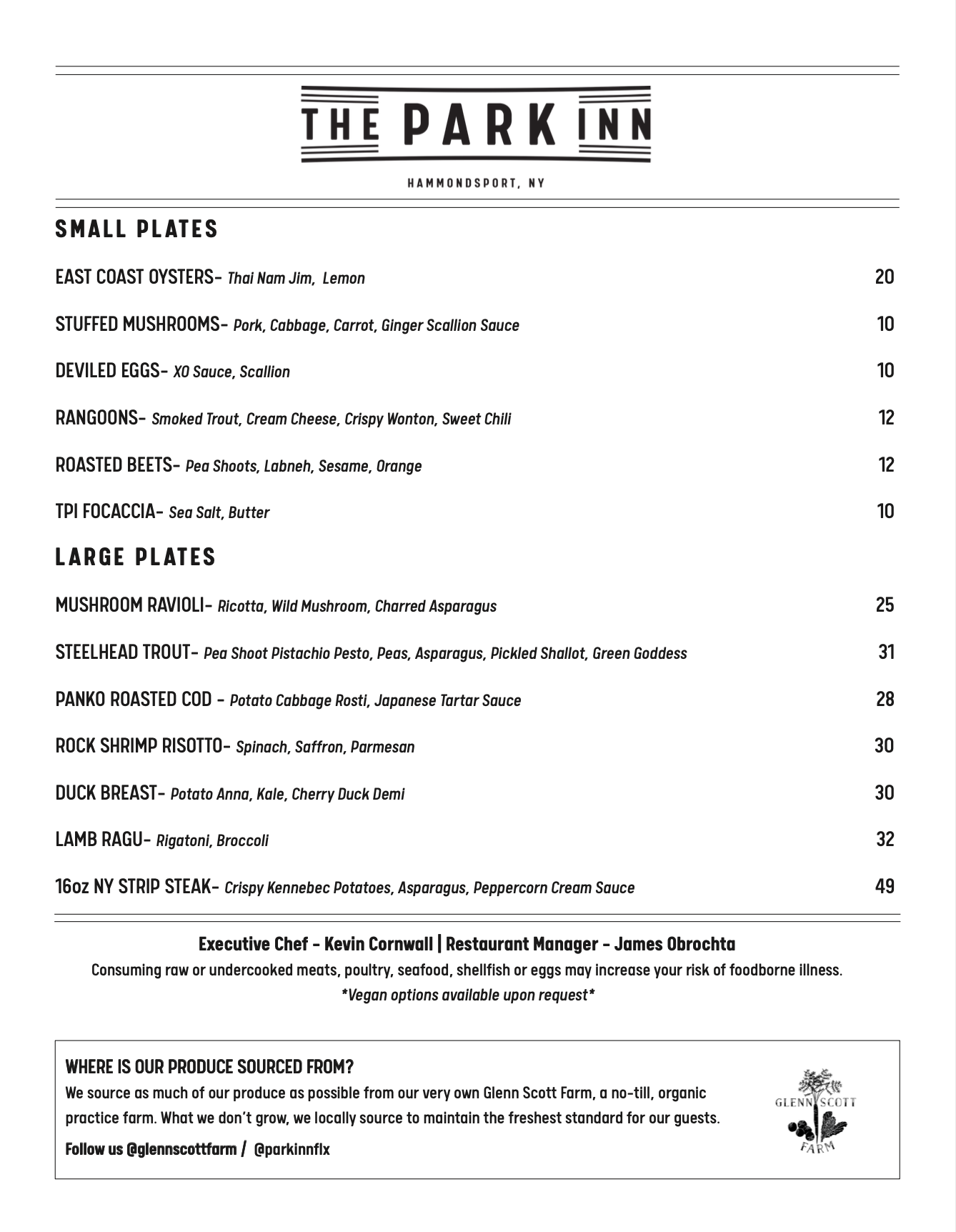 THE PARK INN

HAMMONDSPORT, NY

SMALL PLATES

EAST COAST OYSTERS- Thai Nam Jim, Lemon 20

STUFFED MUSHROOMS- Pork, Cabbage, Carrot, Ginger Scallion Sauce 10

DEVILED EGGS- XO Sauce, Scallion 10

RANGOONS- Smoked Trout, Cream Cheese, Crispy Wonton, Sweet Chili 12

ROASTED BEETS- Pea Shoots, Labneh, Sesame, Orange 12

TPI FOCACCIA- Sea Salt, Butter 10

LARGE PLATES

MUSHROOM RAVIOLI- Ricotta, Wild Mushroom, Charred Asparagus 25

STEELHEAD TROUT- Pea Shoot Pistachio Pesto, Peas, Asparagus, Pickled Shallot, Green Goddess 31

PANKO ROASTED COD - Potato Cabbage Rosti, Japanese Tartar Sauce 28

ROCK SHRIMP RISOTTO- Spinach, Saffron, Parmesan 30

DUCK BREAST- Potato Anna, Kale, Cherry Duck Demi 30

LAMB RAGU- Rigatoni, Broccoli 32

16oz NY STRIP STEAK- Crispy Kennebec Potatoes, Asparagus, Peppercorn Cream Sauce 49

Executive Chef - Kevin Cornwall | Restaurant Manager - James Obrochta

Consuming raw or undercooked meats, poultry, seafood, shellfish or eggs may increase your risk of foodborne illness.

*Vegan options available upon request*

WHERE IS OUR PRODUCE SOURCED FROM?

We source as much of our produce as possible from our very own Glenn Scott Farm, a no-till, organic practice farm. What we don't grow, we locally source to maintain the freshest standard for our guests.

Follow us @glennscottfarm / @parkinnflx

GLENN SCOTT FARM